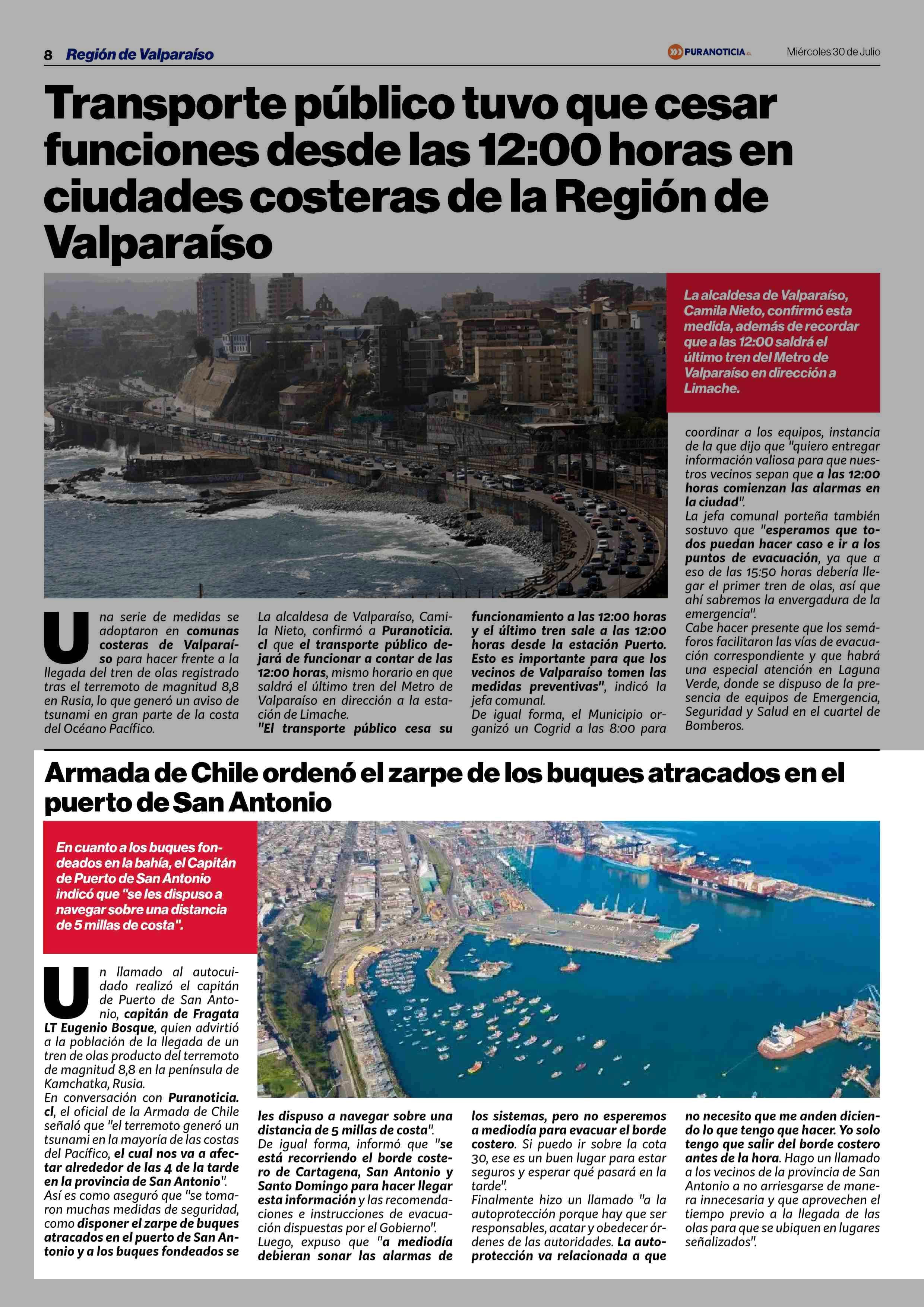 8 Región de Valparaíso

PURANOTICIA.cl

Miércoles 30 de Julio

Transporte público tuvo que cesar funciones desde las 12:00 horas en ciudades costeras de la Región de Valparaíso

La alcaldesa de Valparaíso, Camila Nieto, confirmó esta medida, además de recordar que a las 12:00 saldrá el último tren del Metro de Valparaíso en dirección a Limache.

Una serie de medidas se adoptaron en comunas costeras de Valparaíso para hacer frente a la llegada del tren de olas registrado tras el terremoto de magnitud 8,8 en Rusia, lo que generó un aviso de tsunami en gran parte de la costa del Océano Pacífico.

La alcaldesa de Valparaíso, Camila Nieto, confirmó a Puranoticia.cl que el transporte público dejará de funcionar a contar de las 12:00 horas, mismo horario en que saldrá el último tren del Metro de Valparaíso en dirección a la estación de Limache.

"El transporte público cesa su funcionamiento a las 12:00 horas y el último tren sale a las 12:00 horas desde la estación Puerto. Esto es importante para que los vecinos de Valparaíso tomen las medidas preventivas", indicó la jefa comunal.

De igual forma, el Municipio organizó un Cogrid a las 8:00 para coordinar a los equipos, instancia de la que dijo que "quiero entregar información valiosa para que nuestros vecinos sepan que a las 12:00 horas comienzan las alarmas en la ciudad".

La jefa comunal porteña también sostuvo que "esperamos que todos puedan hacer caso e ir a los puntos de evacuación, ya que a eso de las 15:50 horas debería llegar el primer tren de olas, así que ahí sabremos la envergadura de la emergencia".

Cabe hacer presente que los semáforos facilitaron las vías de evacuación correspondiente y que habrá una especial atención en Laguna Verde, donde se dispuso de la presencia de equipos de Emergencia, Seguridad y Salud en el cuartel de Bomberos.

Armada de Chile ordenó el zarpe de los buques atracados en el puerto de San Antonio

En cuanto a los buques fondeados en la bahía, el Capitán de Puerto de San Antonio indicó que "se les dispuso a navegar sobre una distancia de 5 millas de costa".

Un llamado al autocuidado realizó el capitán de Puerto de San Antonio, capitán de Fragata LT Eugenio Bosque, quien advirtió a la población de la llegada de un tren de olas producto del terremoto de magnitud 8,8 en la península de Kamchatka, Rusia.

En conversación con Puranoticia.cl, el oficial de la Armada de Chile señaló que "el terremoto generó un tsunami en la mayoría de las costas del Pacífico, el cual nos va a afectar alrededor de las 4 de la tarde en la provincia de San Antonio".

Así es como aseguró que "se tomaron muchas medidas de seguridad, como disponer el zarpe de buques atracados en el puerto de San Antonio y a los buques fondeados se les dispuso a navegar sobre una distancia de 5 millas de costa".

De igual forma, informó que "se está recorriendo el borde costero de Cartagena, San Antonio y Santo Domingo para hacer llegar esta información y las recomendaciones e instrucciones de evacuación dispuestas por el Gobierno".

Luego, expuso que "a mediodía debieran sonar las alarmas de los sistemas, pero no esperemos a mediodía para evacuar el borde costero. Si puedo ir sobre la cota 30, ese es un buen lugar para estar seguros y esperar qué pasará en la tarde".

Finalmente hizo un llamado "a la autoprotección porque hay que ser responsables, acatar y obedecer órdenes de las autoridades. La autoprotección va relacionada a que no necesito que me anden diciendo lo que tengo que hacer. Yo solo tengo que salir del borde costero antes de la hora. Hago un llamado a los vecinos de la provincia de San Antonio a no arriesgarse de manera innecesaria y que aprovechen el tiempo previo a la llegada de las olas para que se ubiquen en lugares señalizados".

MSC